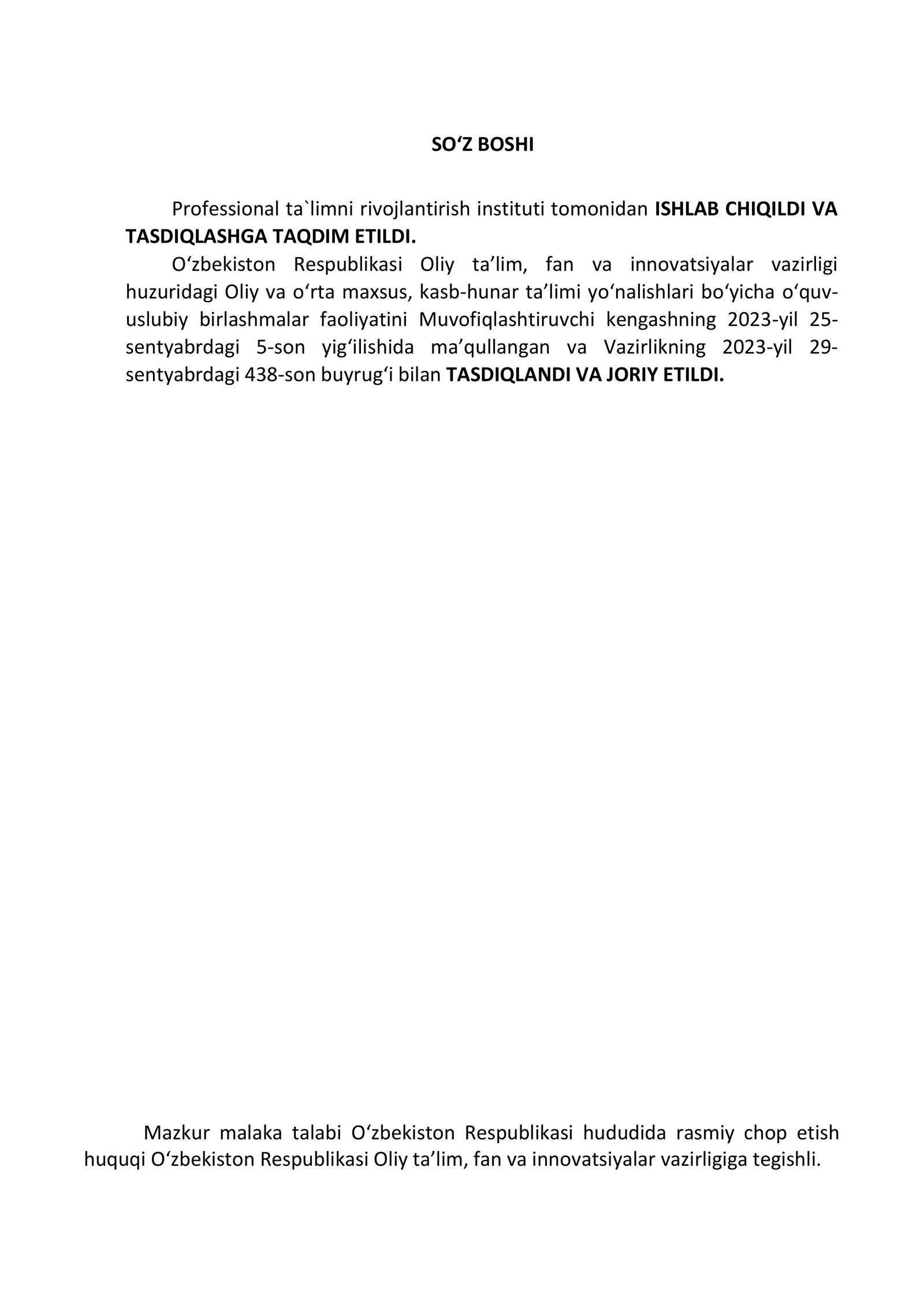 SO‘Z BOSHI

Professional ta`limni rivojlantirish instituti tomonidan ISHLAB CHIQILDI VA TASDIQLASHGA TAQDIM ETILDI.

O‘zbekiston Respublikasi Oliy ta’lim, fan va innovatsiyalar vazirligi huzuridagi Oliy va o‘rta maxsus, kasb-hunar ta’limi yo‘nalishlari bo‘yicha o‘quv-uslubiy birlashmalar faoliyatini Muvofiqlashtiruvchi kengashning 2023-yil 25-sentyabrdagi 5-son yig‘ilishida ma’qullangan va Vazirlikning 2023-yil 29-sentyabrdagi 438-son buyrug‘i bilan TASDIQLANDI VA JORIY ETILDI.

Mazkur malaka talabi O‘zbekiston Respublikasi hududida rasmiy chop etish huquqi O‘zbekiston Respublikasi Oliy ta’lim, fan va innovatsiyalar vazirligiga tegishli.